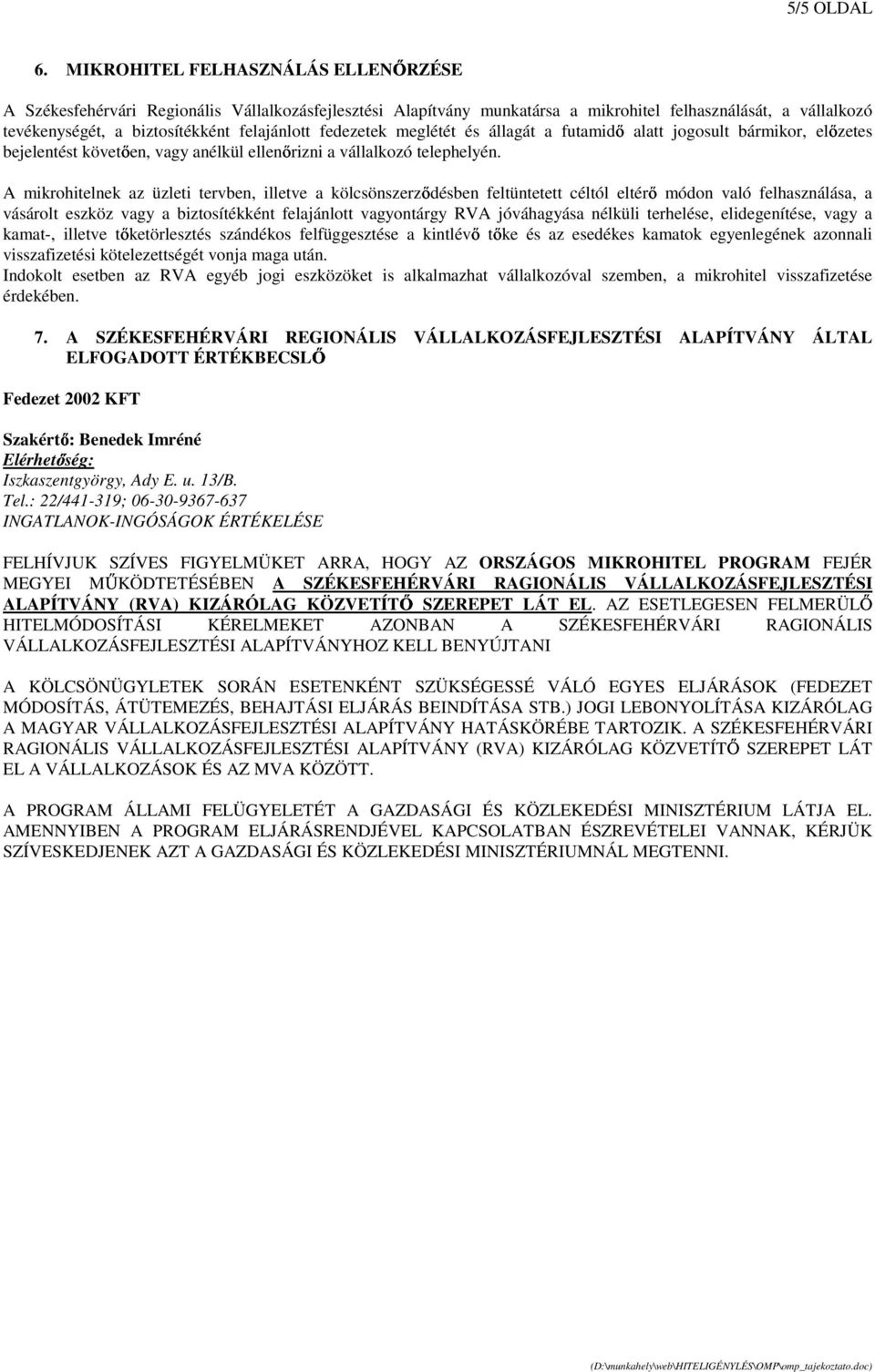 5/5 OLDAL

6. MIKROHITEL FELHASZNÁLÁS ELLENŐRZÉSE

A Székesfehérvári Regionális Vállalkozásfejlesztési Alapítvány munkatársa a mikrohitel felhasználását, a vállalkozó tevékenységét, a biztosítékként felajánlott fedezetek meglétét és állagát a futamidő alatt jogosult bármikor, előzetes bejelentést követően, vagy anélkül ellenőrizni a vállalkozó telephelyén.

A mikrohitelnek az üzleti tervben, illetve a kölcsönszerződésben feltüntetett céltól eltérő módon való felhasználása, a vásárolt eszköz vagy a biztosítékként felajánlott vagyontárgy RVA jóváhagyása nélküli terhelése, elidegenítése, vagy a kamat-, illetve tőketörlesztés szándékos felfüggesztése a kintlévő tőke és az esedékes kamatok egyenlegének azonnali visszafizetési kötelezettségét vonja maga után.
Indokolt esetben az RVA egyéb jogi eszközöket is alkalmazhat vállalkozóval szemben, a mikrohitel visszafizetése érdekében.

7. A SZÉKESFEHÉRVÁRI REGIONÁLIS VÁLLALKOZÁSFEJLESZTÉSI ALAPÍTVÁNY ÁLTAL ELFOGADOTT ÉRTÉKBECSLŐ

Fedezet 2002 KFT

Szakértő: Benedek Imréné
Elérhetőség:
Iszkaszentgyörgy, Ady E. u. 13/B.
Tel.: 22/441-319; 06-30-9367-637
INGATLANOK-INGÓSÁGOK ÉRTÉKELÉSE

FELHÍVJUK SZÍVES FIGYELMÜKET ARRA, HOGY AZ ORSZÁGOS MIKROHITEL PROGRAM FEJÉR MEGYEI MŰKÖDTETÉSÉBEN A SZÉKESFEHÉRVÁRI RAGIONÁLIS VÁLLALKOZÁSFEJLESZTÉSI ALAPÍTVÁNY (RVA) KIZÁRÓLAG KÖZVETÍTŐ SZEREPET LÁT EL. AZ ESETLEGESEN FELMERÜLŐ HITELMÓDOSÍTÁSI KÉRELMEKET AZONBAN A SZÉKESFEHÉRVÁRI RAGIONÁLIS VÁLLALKOZÁSFEJLESZTÉSI ALAPÍTVÁNYHOZ KELL BENYÚJTANI

A KÖLCSÖNÜGYLETEK SORÁN ESETENKÉNT SZÜKSÉGESSÉ VÁLÓ EGYES ELJÁRÁSOK (FEDEZET MÓDOSÍTÁS, ÁTÜTEMEZÉS, BEHAJTÁSI ELJÁRÁS BEINDÍTÁSA STB.) JOGI LEBONYOLÍTÁSA KIZÁRÓLAG A MAGYAR VÁLLALKOZÁSFEJLESZTÉSI ALAPÍTVÁNY HATÁSKÖRÉBE TARTOZIK. A SZÉKESFEHÉRVÁRI RAGIONÁLIS VÁLLALKOZÁSFEJLESZTÉSI ALAPÍTVÁNY (RVA) KIZÁRÓLAG KÖZVETÍTŐ SZEREPET LÁT EL A VÁLLALKOZÁSOK ÉS AZ MVA KÖZÖTT.

A PROGRAM ÁLLAMI FELÜGYELETÉT A GAZDASÁGI ÉS KÖZLEKEDÉSI MINISZTÉRIUM LÁTJA EL. AMENNYIBEN A PROGRAM ELJÁRÁSRENDJÉVEL KAPCSOLATBAN ÉSZREVÉTELEI VANNAK, KÉRJÜK SZÍVESKEDJENEK AZT A GAZDASÁGI ÉS KÖZLEKEDÉSI MINISZTÉRIUMNÁL MEGTENNI.

(D:\munkahely\web\HITELIGÉNYLÉS\OMP\omp_tajekoztato.doc)